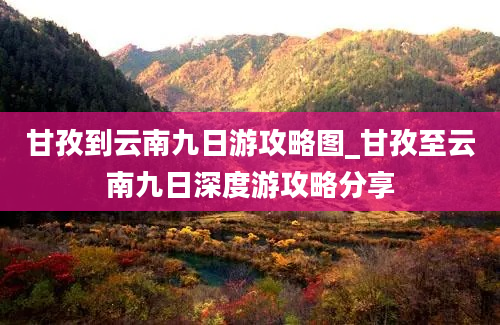 甘孜到云南九日游攻略图_甘孜至云南九日深度游攻略分享